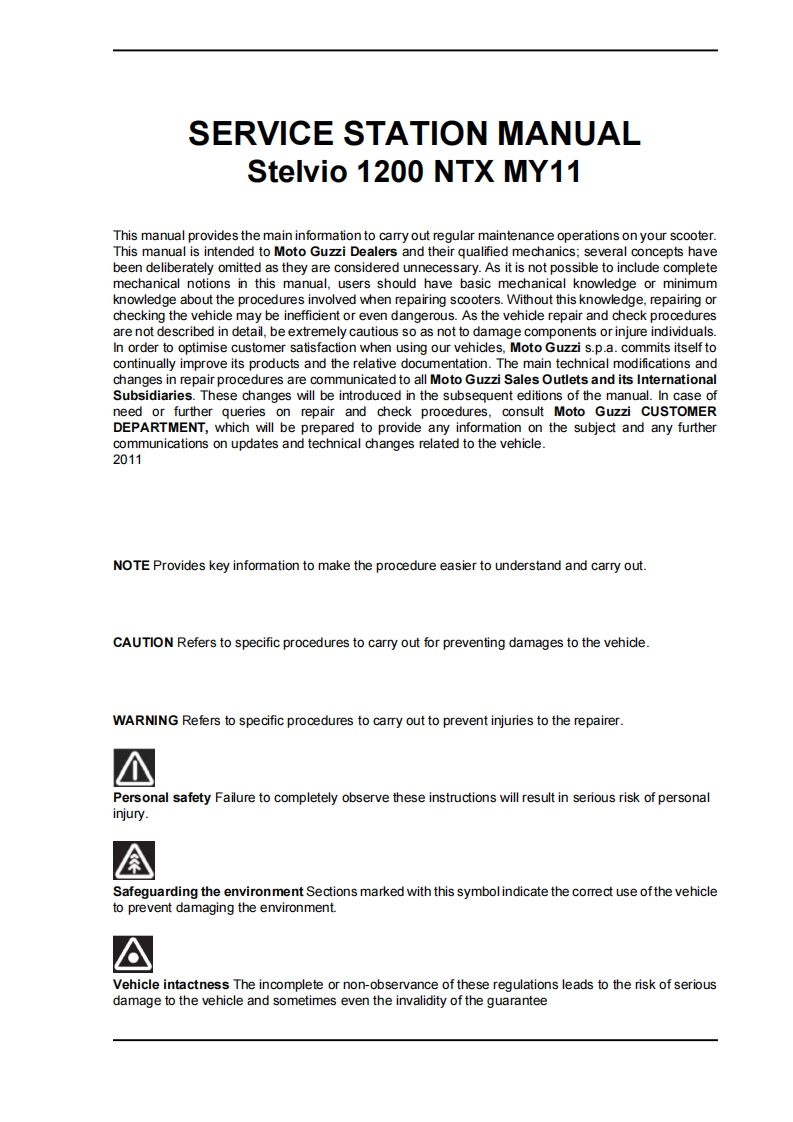 SERVICE STATION MANUAL
Stelvio 1200 NTX MY11

This manual provides the main information to carry out regular maintenance operations on your scooter. This manual is intended to Moto Guzzi Dealers and their qualified mechanics; several concepts have been deliberately omitted as they are considered unnecessary. As it is not possible to include complete mechanical notions in this manual, users should have basic mechanical knowledge or minimum knowledge about the procedures involved when repairing scooters. Without this knowledge, repairing or checking the vehicle may be inefficient or even dangerous. As the vehicle repair and check procedures are not described in detail, be extremely cautious so as not to damage components or injure individuals. In order to optimise customer satisfaction when using our vehicles, Moto Guzzi s.p.a. commits itself to continually improve its products and the relative documentation. The main technical modifications and changes in repair procedures are communicated to all Moto Guzzi Sales Outlets and its International Subsidiaries. These changes will be introduced in the subsequent editions of the manual. In case of need or further queries on repair and check procedures, consult Moto Guzzi CUSTOMER DEPARTMENT, which will be prepared to provide any information on the subject and any further communications on updates and technical changes related to the vehicle.
2011

NOTE Provides key information to make the procedure easier to understand and carry out.

CAUTION Refers to specific procedures to carry out for preventing damages to the vehicle.

WARNING Refers to specific procedures to carry out to prevent injuries to the repairer.

Personal safety Failure to completely observe these instructions will result in serious risk of personal injury.

Safeguarding the environment Sections marked with this symbol indicate the correct use of the vehicle to prevent damaging the environment.

Vehicle intactness The incomplete or non-observance of these regulations leads to the risk of serious damage to the vehicle and sometimes even the invalidity of the guarantee